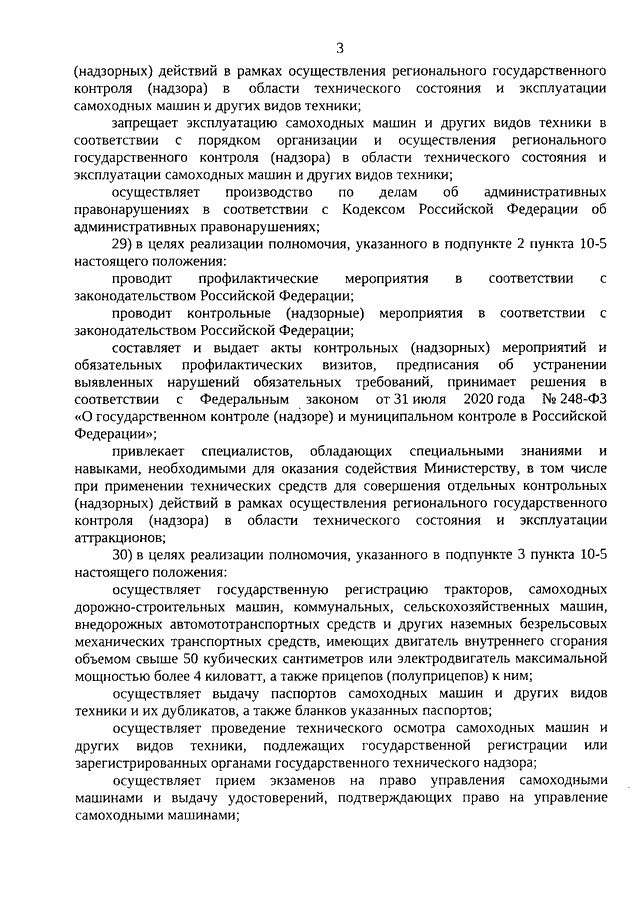 3

(надзорных) действий в рамках осуществления регионального государственного контроля (надзора) в области технического состояния и эксплуатации самоходных машин и других видов техники;

запрещает эксплуатацию самоходных машин и других видов техники в соответствии с порядком организации и осуществления регионального государственного контроля (надзора) в области технического состояния и эксплуатации самоходных машин и других видов техники;

осуществляет производство по делам об административных правонарушениях в соответствии с Кодексом Российской Федерации об административных правонарушениях;

29) в целях реализации полномочия, указанного в подпункте 2 пункта 10-5 настоящего положения:

проводит профилактические мероприятия в соответствии с законодательством Российской Федерации;

проводит контрольные (надзорные) мероприятия в соответствии с законодательством Российской Федерации;

составляет и выдает акты контрольных (надзорных) мероприятий и обязательных профилактических визитов, предписания об устранении выявленных нарушений обязательных требований, принимает решения в соответствии с Федеральным законом от 31 июля 2020 года № 248-ФЗ «О государственном контроле (надзоре) и муниципальном контроле в Российской Федерации»;

привлекает специалистов, обладающих специальными знаниями и навыками, необходимыми для оказания содействия Министерству, в том числе при применении технических средств для совершения отдельных контрольных (надзорных) действий в рамках осуществления регионального государственного контроля (надзора) в области технического состояния и эксплуатации аттракционов;

30) в целях реализации полномочия, указанного в подпункте 3 пункта 10-5 настоящего положения:

осуществляет государственную регистрацию тракторов, самоходных дорожно-строительных машин, коммунальных, сельскохозяйственных машин, внедорожных автомототранспортных средств и других наземных безрельсовых механических транспортных средств, имеющих двигатель внутреннего сгорания объемом свыше 50 кубических сантиметров или электродвигатель максимальной мощностью более 4 киловатт, а также прицепов (полуприцепов) к ним;

осуществляет выдачу паспортов самоходных машин и других видов техники и их дубликатов, а также бланков указанных паспортов;

осуществляет проведение технического осмотра самоходных машин и других видов техники, подлежащих государственной регистрации или зарегистрированных органами государственного технического надзора;

осуществляет прием экзаменов на право управления самоходными машинами и выдачу удостоверений, подтверждающих право на управление самоходными машинами;